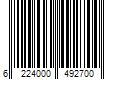 6 224000 492700